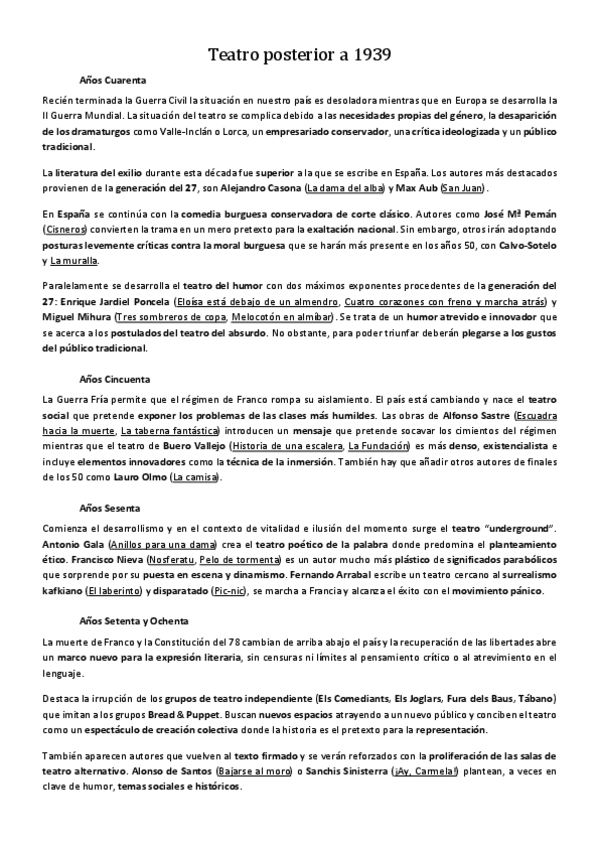 Teatro posterior a 1939

Años Cuarenta

Recién terminada la Guerra Civil la situación en nuestro país es desoladora mientras que en Europa se desarrolla la II Guerra Mundial. La situación del teatro se complica debido a las necesidades propias del género, la desaparición de los dramaturgos como Valle-Inclán o Lorca, un empresariado conservador, una crítica ideologizada y un público tradicional.

La literatura del exilio durante esta década fue superior a la que se escribe en España. Los autores más destacados provienen de la generación del 27, son Alejandro Casona (La dama del alba) y Max Aub (San Juan).

En España se continúa con la comedia burguesa conservadora de corte clásico. Autores como José Mª Pemán (Cisneros) convierten la trama en un mero pretexto para la exaltación nacional. Sin embargo, otros irán adoptando posturas levemente críticas contra la moral burguesa que se harán más presente en los años 50, con Calvo-Sotelo y La muralla.

Paralelamente se desarrolla el teatro del humor con dos máximos exponentes procedentes de la generación del 27: Enrique Jardiel Poncela (Eloísa está debajo de un almendro, Cuatro corazones con freno y marcha atrás) y Miguel Mihura (Tres sombreros de copa, Melocotón en almíbar). Se trata de un humor atrevido e innovador que se acerca a los postulados del teatro del absurdo. No obstante, para poder triunfar deberán plegarse a los gustos del público tradicional.

Años Cincuenta

La Guerra Fría permite que el régimen de Franco rompa su aislamiento. El país está cambiando y nace el teatro social que pretende exponer los problemas de las clases más humildes. Las obras de Alfonso Sastre (Escuadra hacia la muerte, La taberna fantástica) introducen un mensaje que pretende socavar los cimientos del régimen mientras que el teatro de Buero Vallejo (Historia de una escalera, La Fundación) es más denso, existencialista e incluye elementos innovadores como la técnica de la inmersión. También hay que añadir otros autores de finales de los 50 como Lauro Olmo (La camisa).

Años Sesenta

Comienza el desarrollismo y en el contexto de vitalidad e ilusión del momento surge el teatro "underground". Antonio Gala (Anillos para una dama) crea el teatro poético de la palabra donde predomina el planteamiento ético. Francisco Nieva (Nosferatu, Pelo de tormenta) es un autor mucho más plástico de significados parabólicos que sorprende por su puesta en escena y dinamismo. Fernando Arrabal escribe un teatro cercano al surrealismo kafkiano (El laberinto) y disparatado (Pic-nic), se marcha a Francia y alcanza el éxito con el movimiento pánico.

Años Setenta y Ochenta

La muerte de Franco y la Constitución del 78 cambian de arriba abajo el país y la recuperación de las libertades abre un marco nuevo para la expresión literaria, sin censuras ni límites al pensamiento crítico o al atrevimiento en el lenguaje.

Destaca la irrupción de los grupos de teatro independiente (Els Comediants, Els Joglars, Fura dels Baus, Tábano) que imitan a los grupos Bread & Puppet. Buscan nuevos espacios atrayendo a un nuevo público y conciben el teatro como un espectáculo de creación colectiva donde la historia es el pretexto para la representación.

También aparecen autores que vuelven al texto firmado y se verán reforzados con la proliferación de las salas de teatro alternativo. Alonso de Santos (Bajarse al moro) o Sanchis Sinisterra (¡Ay, Carmela!) plantean, a veces en clave de humor, temas sociales e históricos.